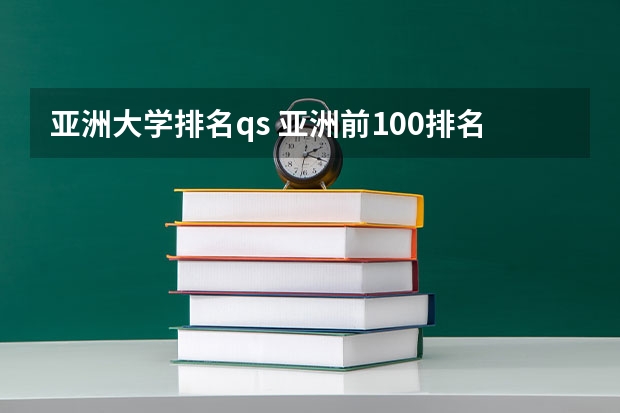 亚洲大学排名qs 亚洲前100排名